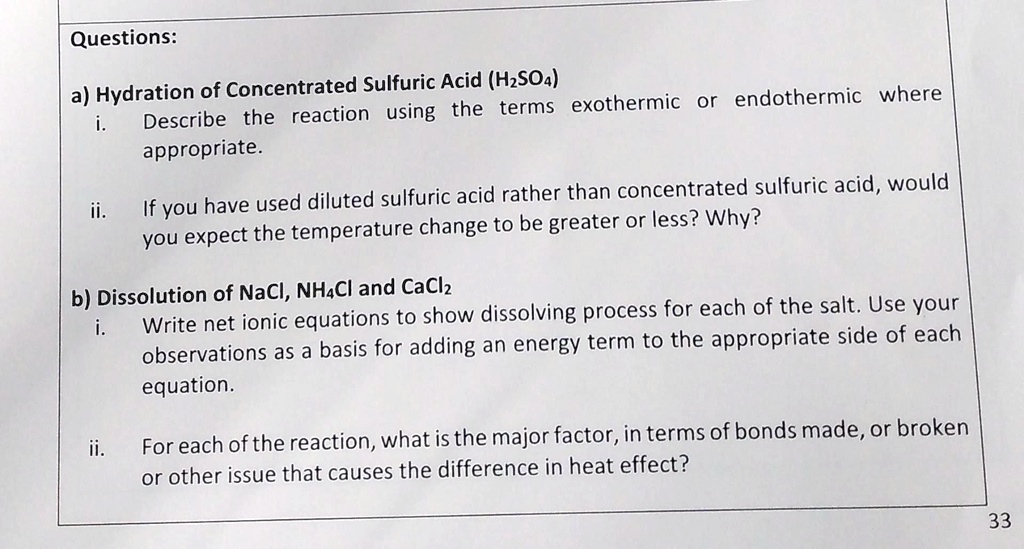 Questions:

a) Hydration of Concentrated Sulfuric Acid ($H_2SO_4$)

i. Describe the reaction using the terms exothermic or endothermic where appropriate.

ii. If you have used diluted sulfuric acid rather than concentrated sulfuric acid, would you expect the temperature change to be greater or less? Why?

b) Dissolution of NaCl, $NH_4Cl$ and $CaCl_2$

i. Write net ionic equations to show dissolving process for each of the salt. Use your observations as a basis for adding an energy term to the appropriate side of each equation.

ii. For each of the reaction, what is the major factor, in terms of bonds made, or broken or other issue that causes the difference in heat effect?

33